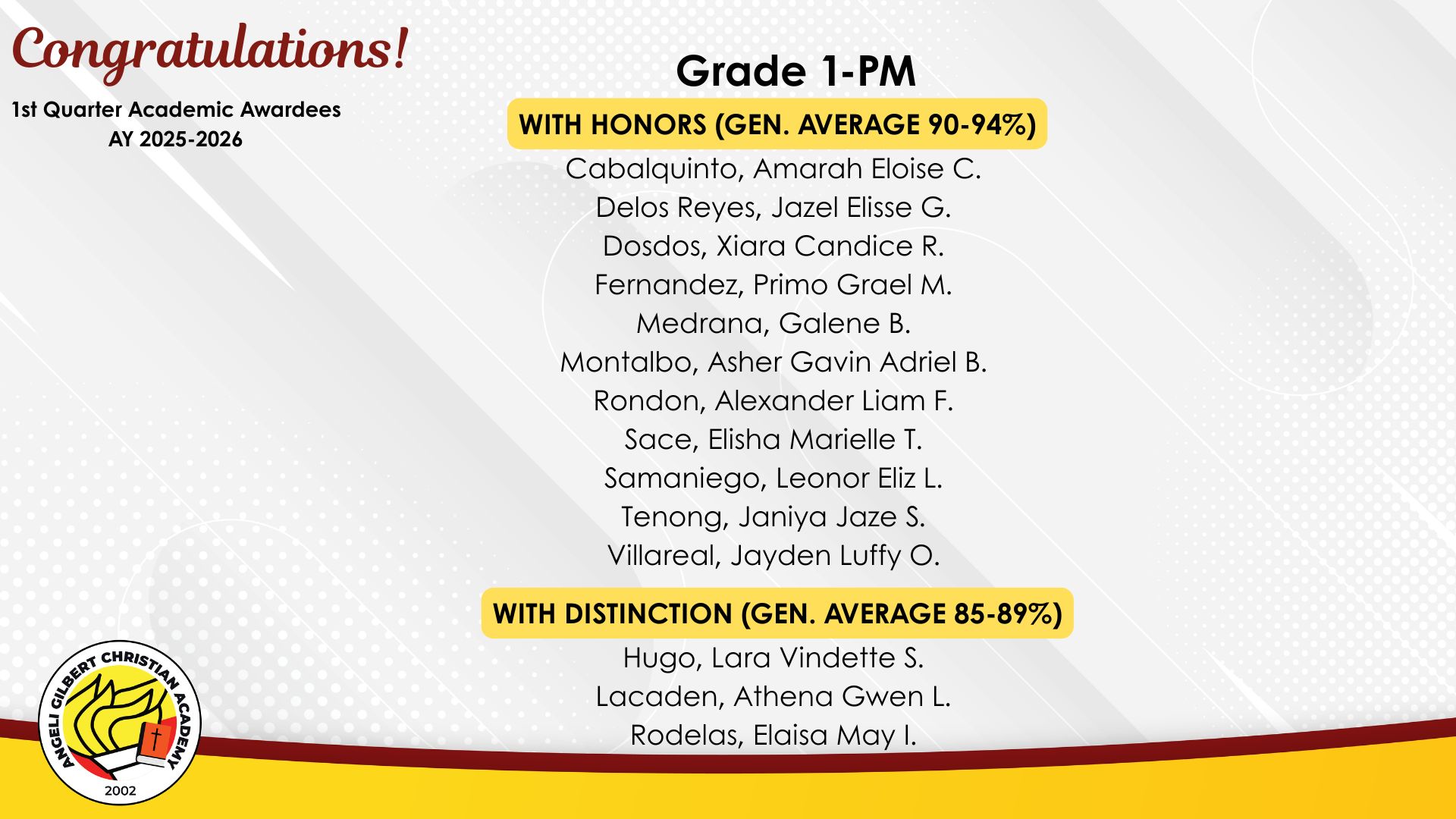 Congratulations!

1st Quarter Academic Awardees
AY 2025-2026

Grade 1-PM

WITH HONORS (GEN. AVERAGE 90-94%)

Cabalquinto, Amarah Eloise C.
Delos Reyes, Jazel Elisse G.
Dosdos, Xiara Candice R.
Fernandez, Primo Grael M.
Medrana, Galene B.
Montalbo, Asher Gavin Adriel B.
Rondon, Alexander Liam F.
Sace, Elisha Marielle T.
Samaniego, Leonor Eliz L.
Tenong, Janiya Jaze S.
Villareal, Jayden Luffy O.

WITH DISTINCTION (GEN. AVERAGE 85-89%)

Hugo, Lara Vindette S.
Lacaden, Athena Gwen L.
Rodelas, Elaisa May I.

ANGELI GILBERT CHRISTIAN ACADEMY
2002